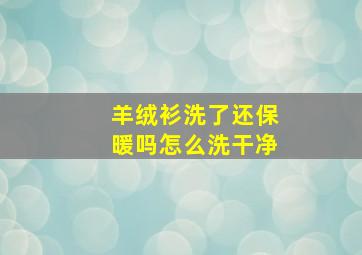 羊绒衫洗了还保暖吗怎么洗干净